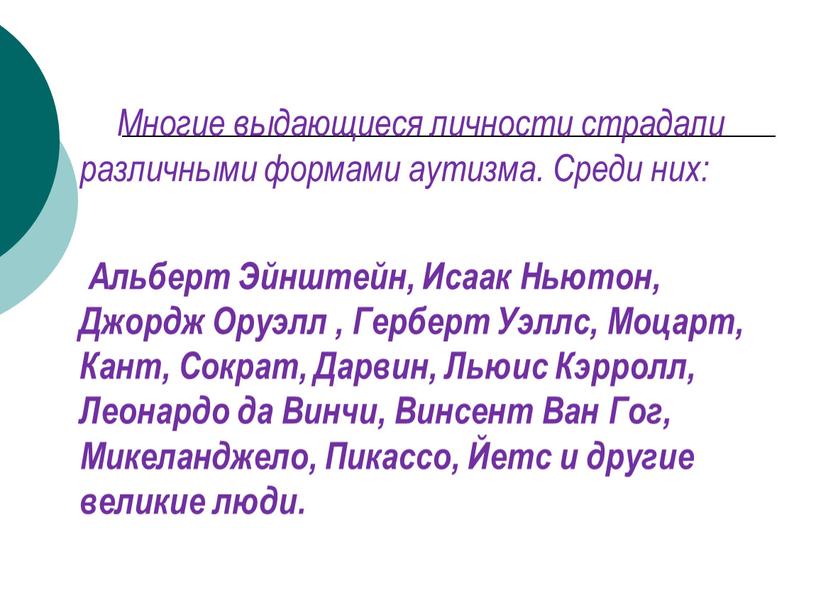 Многие выдающиеся личности страдали различными формами аутизма. Среди них:

Альберт Эйнштейн, Исаак Ньютон, Джордж Оруэлл , Герберт Уэллс, Моцарт, Кант, Сократ, Дарвин, Льюис Кэрролл, Леонардо да Винчи, Винсент Ван Гог, Микеланджело, Пикассо, Йетс и другие великие люди.